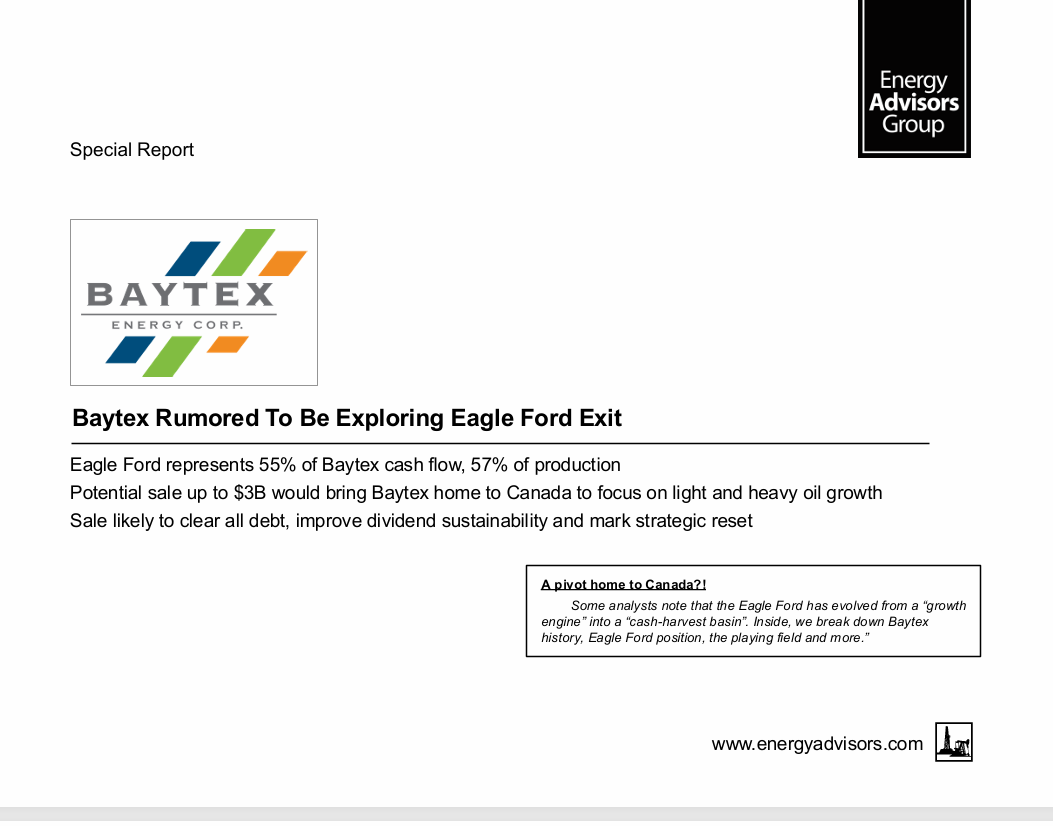 Energy Advisors Group

Special Report

BAYTEX
ENERGY CORP.

Baytex Rumored To Be Exploring Eagle Ford Exit

Eagle Ford represents 55% of Baytex cash flow, 57% of production
Potential sale up to $3B would bring Baytex home to Canada to focus on light and heavy oil growth
Sale likely to clear all debt, improve dividend sustainability and mark strategic reset

A pivot home to Canada?!
Some analysts note that the Eagle Ford has evolved from a “growth engine” into a “cash-harvest basin”. Inside, we break down Baytex history, Eagle Ford position, the playing field and more.”

www.energyadvisors.com